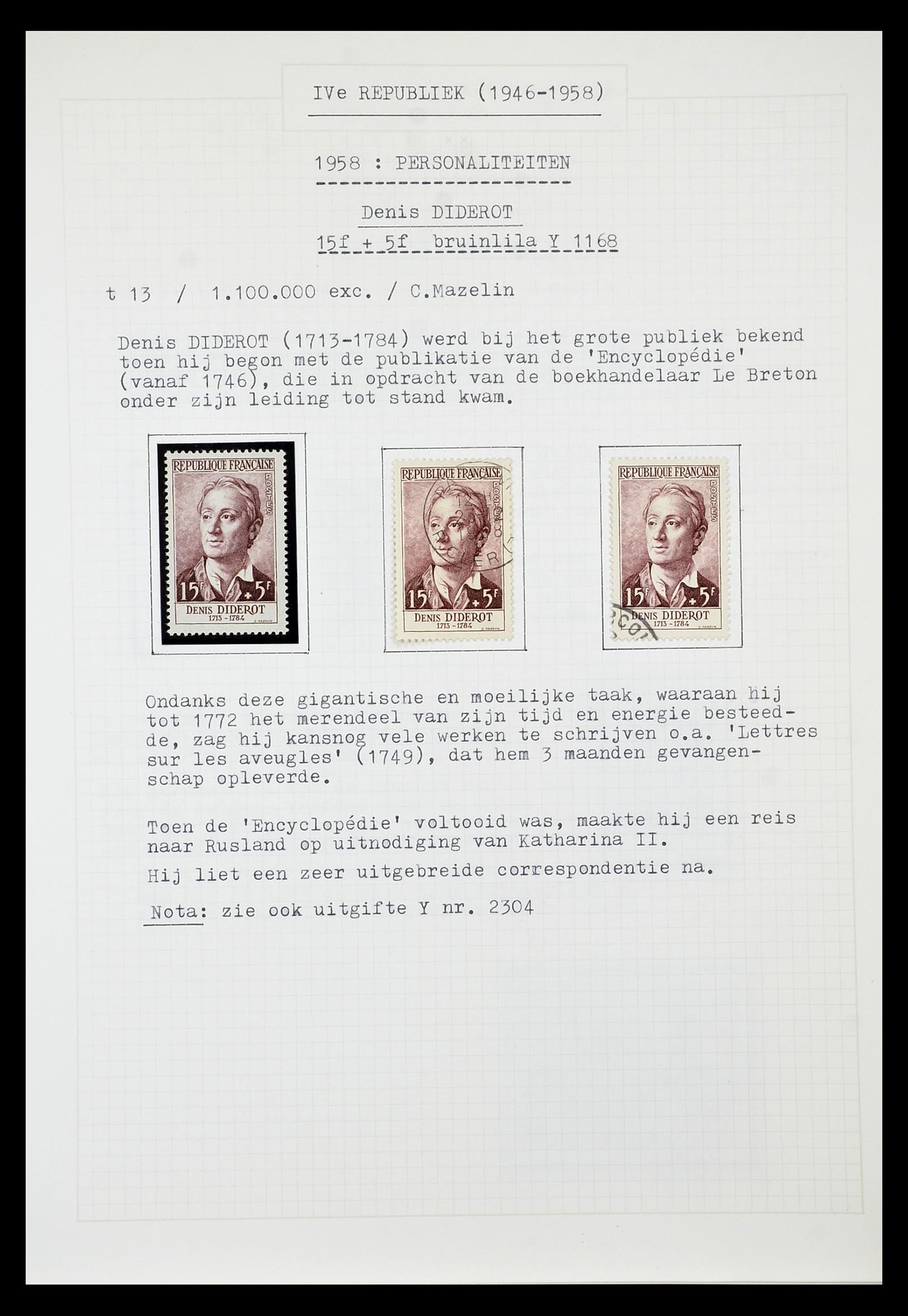 IVe REPUBLIEK (1946-1958)

1958 : PERSONALITEITEN

Denis DIDEROT

15f + 5f bruinlila Y 1168

t 13 / 1.100.000 exc. / C.Mazelin

Denis DIDEROT (1713-1784) werd bij het grote publiek bekend toen hij begon met de publikatie van de 'Encyclopédie' (vanaf 1746), die in opdracht van de boekhandelaar Le Breton onder zijn leiding tot stand kwam.

REPUBLIQUE FRANÇAISE
POSTES
15F +5F
DENIS DIDEROT
1713-1784
C. MAZELIN

REPUBLIQUE FRANÇAISE
POSTES
15F +5F
DENIS DIDEROT
1713-1784
C. MAZELIN

REPUBLIQUE FRANÇAISE
POSTES
15F +5F
DENIS DIDEROT
1713-1784
C. MAZELIN

Ondanks deze gigantische en moeilijke taak, waaraan hij tot 1772 het merendeel van zijn tijd en energie besteedde, zag hij kansnog vele werken te schrijven o.a. 'Lettres sur les aveugles' (1749), dat hem 3 maanden gevangenschap opleverde.

Toen de 'Encyclopédie' voltooid was, maakte hij een reis naar Rusland op uitnodiging van Katharina II.

Hij liet een zeer uitgebreide correspondentie na.

Nota: zie ook uitgifte Y nr. 2304